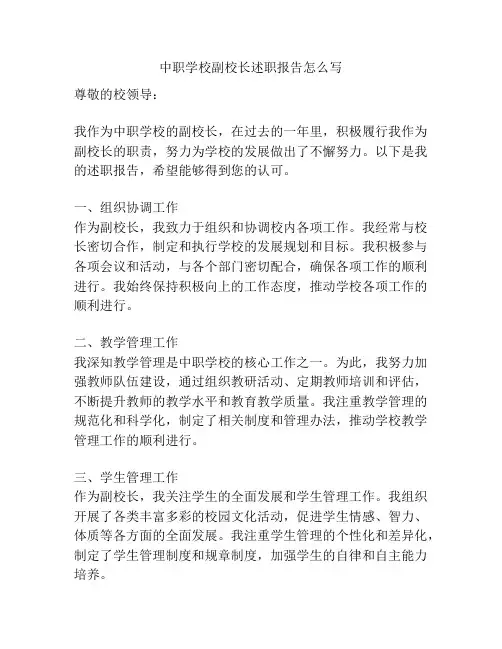 中职学校副校长述职报告怎么写

尊敬的校领导：

我作为中职学校的副校长，在过去的一年里，积极履行我作为副校长的职责，努力为学校的发展做出了不懈努力。以下是我的述职报告，希望能够得到您的认可。

一、组织协调工作
作为副校长，我致力于组织和协调校内各项工作。我经常与校长密切合作，制定和执行学校的发展规划和目标。我积极参与各项会议和活动，与各个部门密切配合，确保各项工作的顺利进行。我始终保持积极向上的工作态度，推动学校各项工作的顺利进行。

二、教学管理工作
我深知教学管理是中职学校的核心工作之一。为此，我努力加强教师队伍建设，通过组织教研活动、定期教师培训和评估，不断提升教师的教学水平和教育教学质量。我注重教学管理的规范化和科学化，制定了相关制度和管理办法，推动学校教学管理工作的顺利进行。

三、学生管理工作
作为副校长，我关注学生的全面发展和学生管理工作。我组织开展了各类丰富多彩的校园文化活动，促进学生情感、智力、体质等各方面的全面发展。我注重学生管理的个性化和差异化，制定了学生管理制度和规章制度，加强学生的自律和自主能力培养。